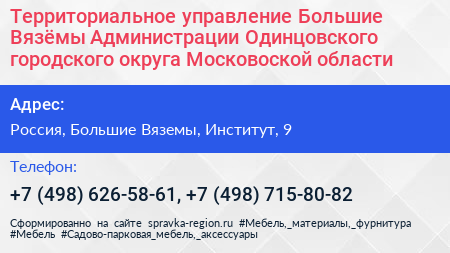 Территориальное управление Большие Вязёмы Администрации Одинцовского городского округа Московоской области

Адрес:

Россия, Большие Вяземы, Институт, 9

Телефон:

+7 (498) 626-58-61, +7 (498) 715-80-82

Сформированно на сайте spravka-region.ru #Мебель,_материалы,_фурнитура #Мебель #Садово-парковая_мебель,_аксессуары